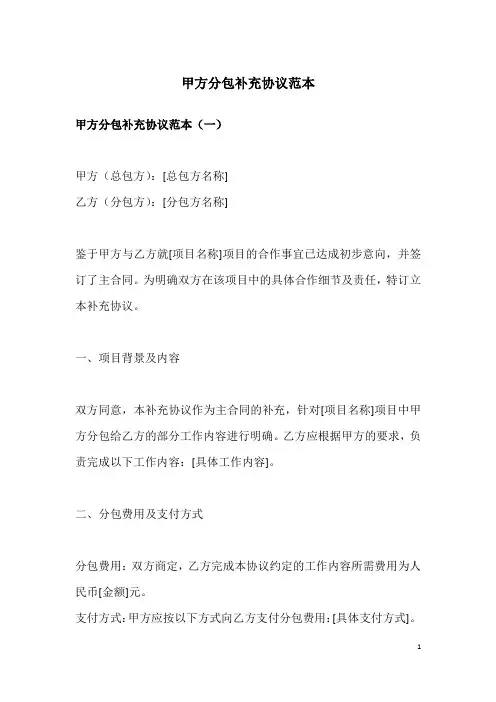 甲方分包补充协议范本

甲方分包补充协议范本（一）

甲方（总包方）：[总包方名称]
乙方（分包方）：[分包方名称]

鉴于甲方与乙方就[项目名称]项目的合作事宜已达成初步意向，并签订了主合同。为明确双方在该项目中的具体合作细节及责任，特订立本补充协议。

一、项目背景及内容

双方同意，本补充协议作为主合同的补充，针对[项目名称]项目中甲方分包给乙方的部分工作内容进行明确。乙方应根据甲方的要求，负责完成以下工作内容：[具体工作内容]。

二、分包费用及支付方式

分包费用：双方商定，乙方完成本协议约定的工作内容所需费用为人民币[金额]元。
支付方式：甲方应按以下方式向乙方支付分包费用：[具体支付方式]。

1